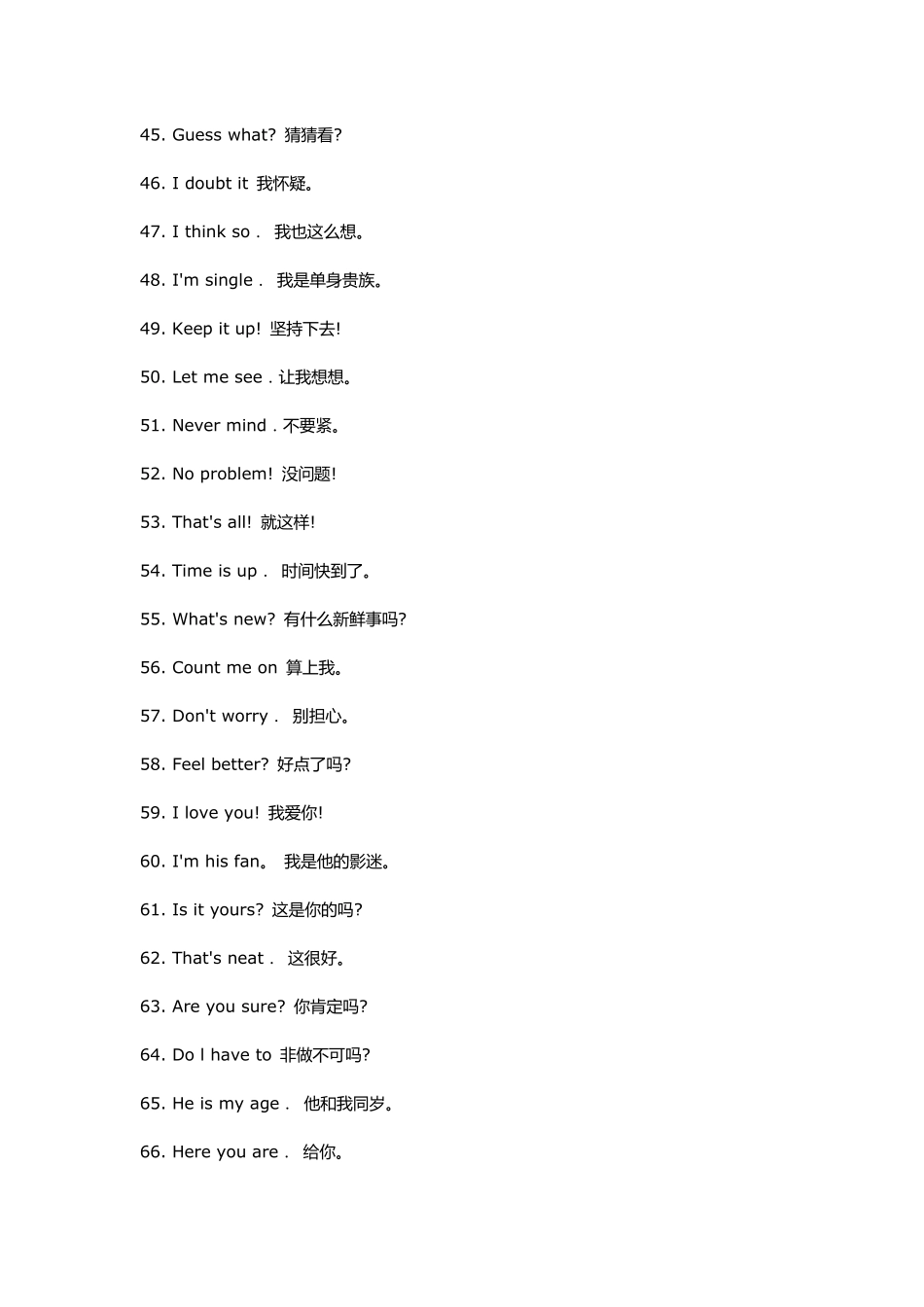 45. Guess what? 猜猜看?

46. I doubt it 我怀疑。

47. I think so . 我也这么想。

48. I'm single . 我是单身贵族。

49. Keep it up! 坚持下去!

50. Let me see . 让我想想。

51. Never mind . 不要紧。

52. No problem! 没问题!

53. That's all! 就这样!

54. Time is up . 时间快到了。

55. What's new? 有什么新鲜事吗?

56. Count me on 算上我。

57. Don't worry . 别担心。

58. Feel better? 好点了吗?

59. I love you! 我爱你!

60. I'm his fan。 我是他的影迷。

61. Is it yours? 这是你的吗?

62. That's neat . 这很好。

63. Are you sure? 你肯定吗?

64. Do l have to 非做不可吗?

65. He is my age . 他和我同岁。

66. Here you are . 给你。